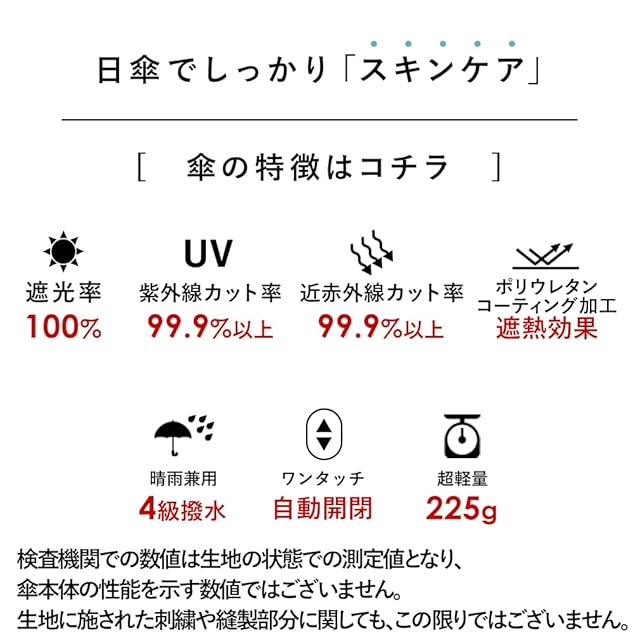 日傘でしっかり「スキンケア」

[ 傘の特徴はコチラ ]

遮光率
100%

UV
紫外線カット率
99.9%以上

近赤外線カット率
99.9%以上

ポリウレタン
コーティング加工
遮熱効果

晴雨兼用
4級撥水

ワンタッチ
自動開閉

超軽量
225g

検査機関での数値は生地の状態での測定値となり、
傘本体の性能を示す数値ではございません。
生地に施された刺繍や縫製部分に関しても、この限りではございません。